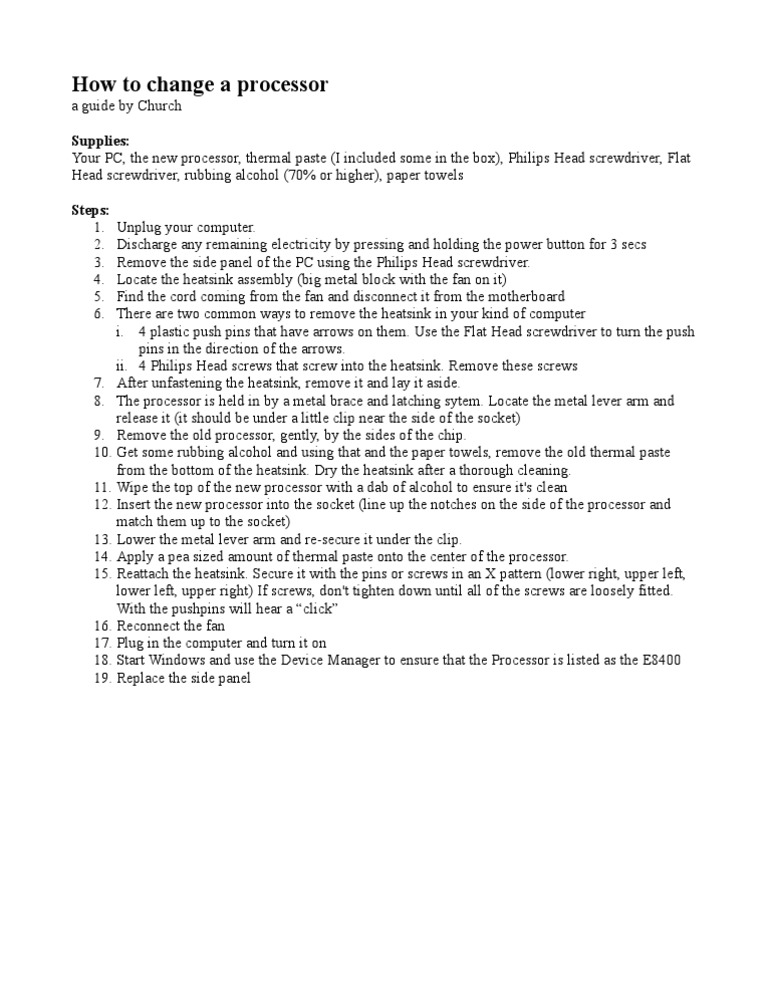 How to change a processor
a guide by Church

Supplies:
Your PC, the new processor, thermal paste (I included some in the box), Philips Head screwdriver, Flat Head screwdriver, rubbing alcohol (70% or higher), paper towels

Steps:
1. Unplug your computer.
2. Discharge any remaining electricity by pressing and holding the power button for 3 secs
3. Remove the side panel of the PC using the Philips Head screwdriver.
4. Locate the heatsink assembly (big metal block with the fan on it)
5. Find the cord coming from the fan and disconnect it from the motherboard
6. There are two common ways to remove the heatsink in your kind of computer
i. 4 plastic push pins that have arrows on them. Use the Flat Head screwdriver to turn the push pins in the direction of the arrows.
ii. 4 Philips Head screws that screw into the heatsink. Remove these screws
7. After unfastening the heatsink, remove it and lay it aside.
8. The processor is held in by a metal brace and latching sytem. Locate the metal lever arm and release it (it should be under a little clip near the side of the socket)
9. Remove the old processor, gently, by the sides of the chip.
10. Get some rubbing alcohol and using that and the paper towels, remove the old thermal paste from the bottom of the heatsink. Dry the heatsink after a thorough cleaning.
11. Wipe the top of the new processor with a dab of alcohol to ensure it's clean
12. Insert the new processor into the socket (line up the notches on the side of the processor and match them up to the socket)
13. Lower the metal lever arm and re-secure it under the clip.
14. Apply a pea sized amount of thermal paste onto the center of the processor.
15. Reattach the heatsink. Secure it with the pins or screws in an X pattern (lower right, upper left, lower left, upper right) If screws, don't tighten down until all of the screws are loosely fitted. With the pushpins will hear a "click"
16. Reconnect the fan
17. Plug in the computer and turn it on
18. Start Windows and use the Device Manager to ensure that the Processor is listed as the E8400
19. Replace the side panel